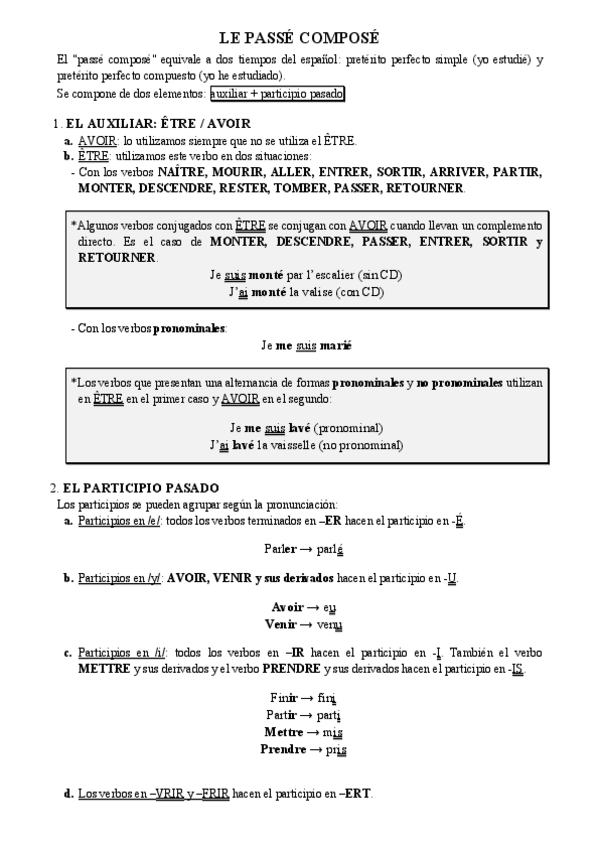 LE PASSÉ COMPOSÉ

El "passé composé" equivale a dos tiempos del español: pretérito perfecto simple (yo estudié) y pretérito perfecto compuesto (yo he estudiado).
Se compone de dos elementos: auxiliar + participio pasado

1. EL AUXILIAR: ÊTRE / AVOIR
a. AVOIR: lo utilizamos siempre que no se utiliza el ÊTRE.
b. ÊTRE: utilizamos este verbo en dos situaciones:
- Con los verbos NAÎTRE, MOURIR, ALLER, ENTRER, SORTIR, ARRIVER, PARTIR, MONTER, DESCENDRE, RESTER, TOMBER, PASSER, RETOURNER.

*Algunos verbos conjugados con ÊTRE se conjugan con AVOIR cuando llevan un complemento directo. Es el caso de MONTER, DESCENDRE, PASSER, ENTRER, SORTIR y RETOURNER.
Je suis monté par l'escalier (sin CD)
J'ai monté la valise (con CD)

- Con los verbos pronominales:
Je me suis marié

*Los verbos que presentan una alternancia de formas pronominales y no pronominales utilizan en ÊTRE en el primer caso y AVOIR en el segundo:
Je me suis lavé (pronominal)
J'ai lavé la vaisselle (no pronominal)

2. EL PARTICIPIO PASADO
Los participios se pueden agrupar según la pronunciación:
a. Participios en /e/: todos los verbos terminados en –ER hacen el participio en -É.
Parler → parlé
b. Participios en /y/: AVOIR, VENIR y sus derivados hacen el participio en -U.
Avoir → eu
Venir → venu
c. Participios en /i/: todos los verbos en –IR hacen el participio en -I. También el verbo METTRE y sus derivados y el verbo PRENDRE y sus derivados hacen el participio en -IS.
Finir → fini
Partir → parti
Mettre → mis
Prendre → pris
d. Los verbos en –VRIR y –FRIR hacen el participio en –ERT.